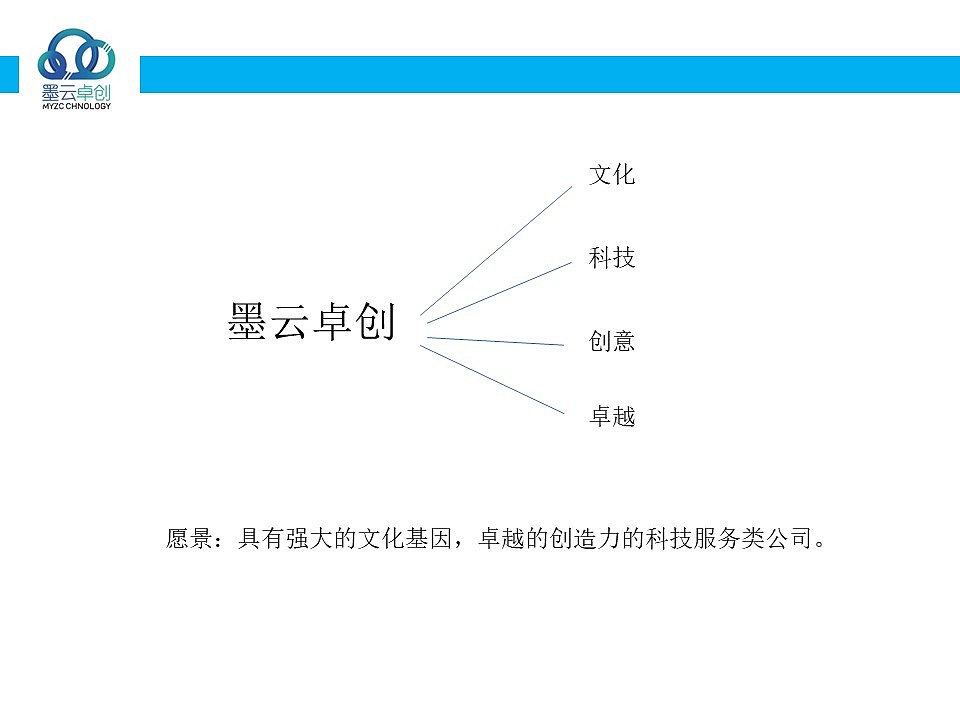 墨云卓创
MYZC CHNOLOGY

墨云卓创

文化

科技

创意

卓越

愿景：具有强大的文化基因，卓越的创造力的科技服务类公司。